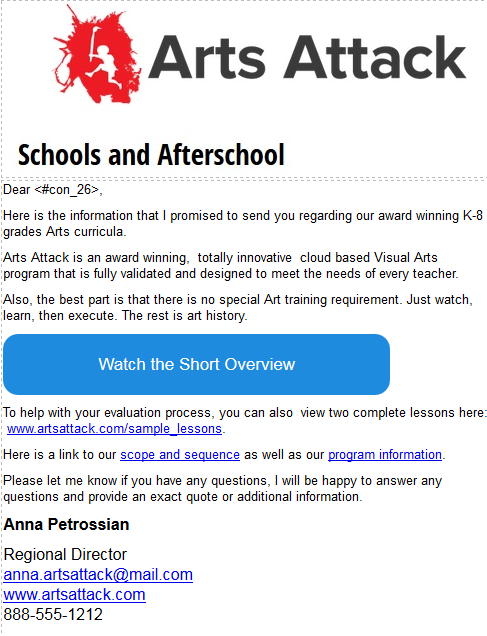 Arts Attack

Schools and Afterschool

Dear <#con_26>,

Here is the information that I promised to send you regarding our award winning K-8 grades Arts curricula.

Arts Attack is an award winning, totally innovative cloud based Visual Arts program that is fully validated and designed to meet the needs of every teacher.

Also, the best part is that there is no special Art training requirement. Just watch, learn, then execute. The rest is art history.

Watch the Short Overview

To help with your evaluation process, you can also view two complete lessons here: www.artsattack.com/sample_lessons.

Here is a link to our scope and sequence as well as our program information.

Please let me know if you have any questions, I will be happy to answer any questions and provide an exact quote or additional information.

Anna Petrossian

Regional Director
anna.artsattack@mail.com
www.artsattack.com
888-555-1212